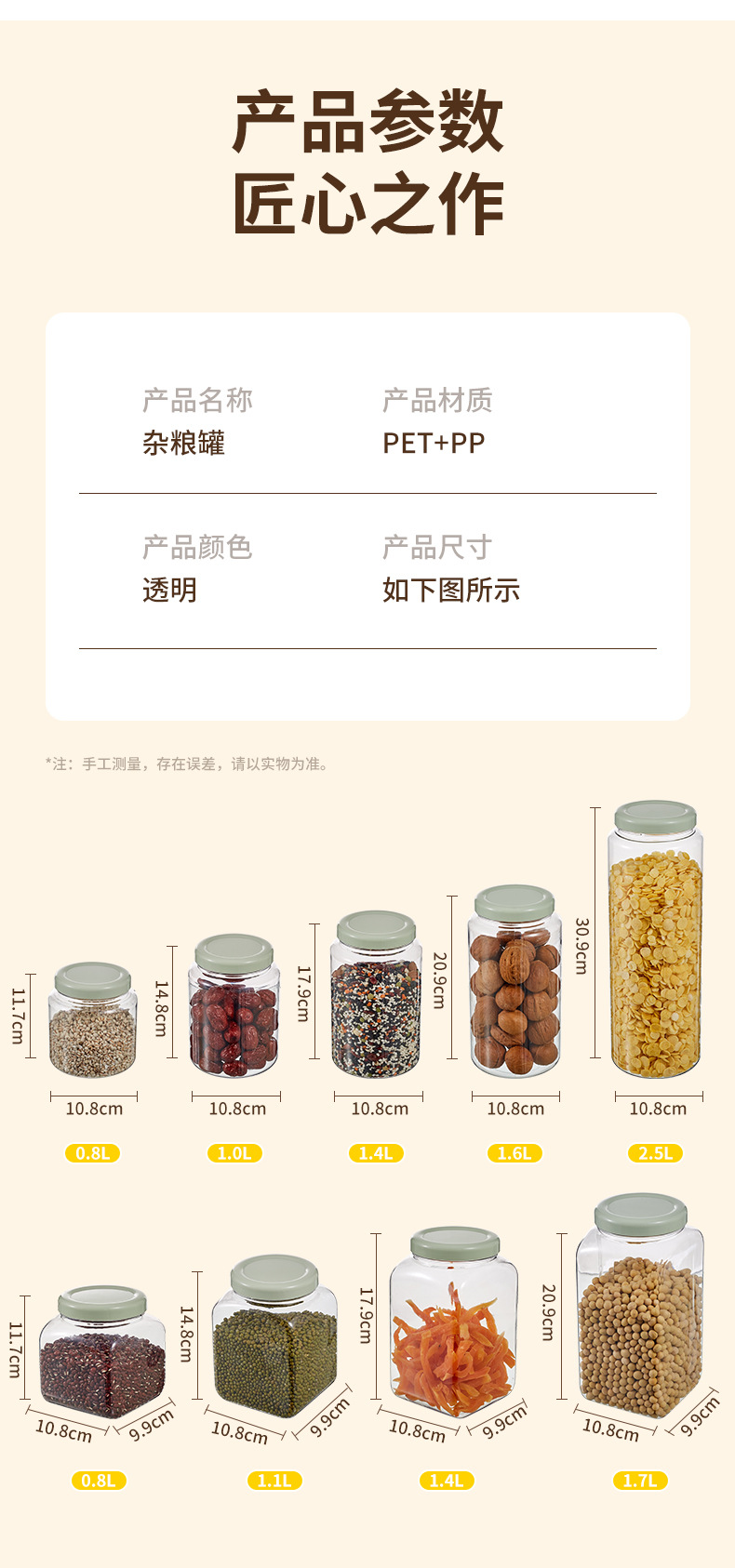 产品参数
匠心之作

产品名称
杂粮罐

产品材质
PET+PP

产品颜色
透明

产品尺寸
如下图所示

*注：手工测量，存在误差，请以实物为准。

11.7cm
10.8cm
0.8L

14.8cm
10.8cm
1.0L

17.9cm
10.8cm
1.4L

20.9cm
10.8cm
1.6L

30.9cm
10.8cm
2.5L

11.7cm
10.8cm
9.9cm
0.8L

14.8cm
10.8cm
9.9cm
1.1L

17.9cm
10.8cm
9.9cm
1.4L

20.9cm
10.8cm
9.9cm
1.7L